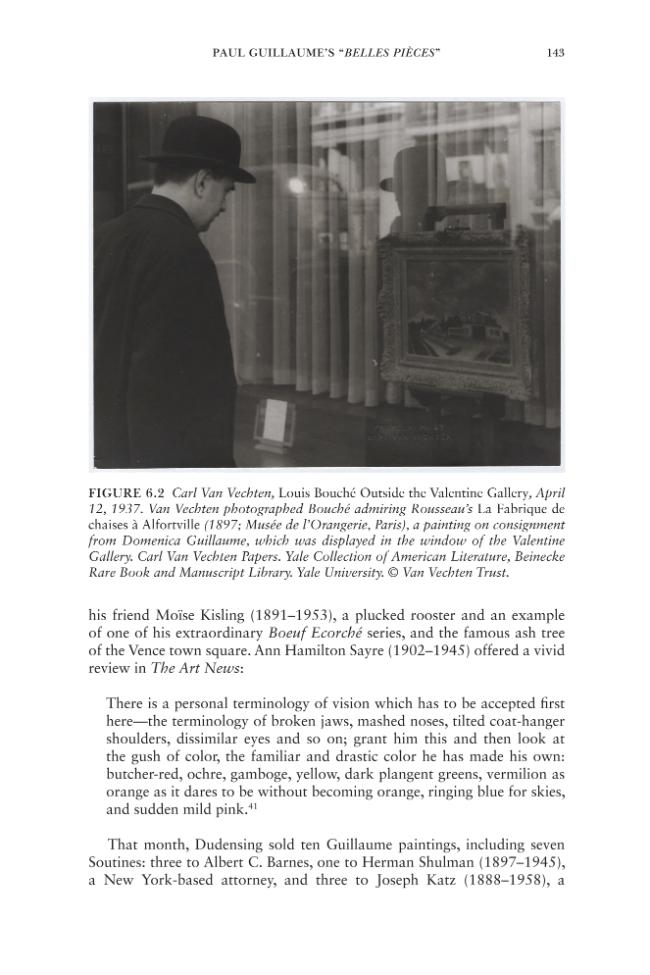 PAUL GUILLAUME'S "BELLES PIÈCES"

143

FIGURE 6.2 Carl Van Vechten, Louis Bouché Outside the Valentine Gallery, April 12, 1937. Van Vechten photographed Bouché admiring Rousseau's La Fabrique de chaises à Alfortville (1897; Musée de l'Orangerie, Paris), a painting on consignment from Domenica Guillaume, which was displayed in the window of the Valentine Gallery. Carl Van Vechten Papers. Yale Collection of American Literature, Beinecke Rare Book and Manuscript Library. Yale University. © Van Vechten Trust.

his friend Moïse Kisling (1891–1953), a plucked rooster and an example of one of his extraordinary Boeuf Ecorché series, and the famous ash tree of the Vence town square. Ann Hamilton Sayre (1902–1945) offered a vivid review in The Art News:

There is a personal terminology of vision which has to be accepted first here—the terminology of broken jaws, mashed noses, tilted coat-hanger shoulders, dissimilar eyes and so on; grant him this and then look at the gush of color, the familiar and drastic color he has made his own: butcher-red, ochre, gamboge, yellow, dark plangent greens, vermilion as orange as it dares to be without becoming orange, ringing blue for skies, and sudden mild pink.$^{41}$

That month, Dudensing sold ten Guillaume paintings, including seven Soutines: three to Albert C. Barnes, one to Herman Shulman (1897–1945), a New York-based attorney, and three to Joseph Katz (1888–1958), a